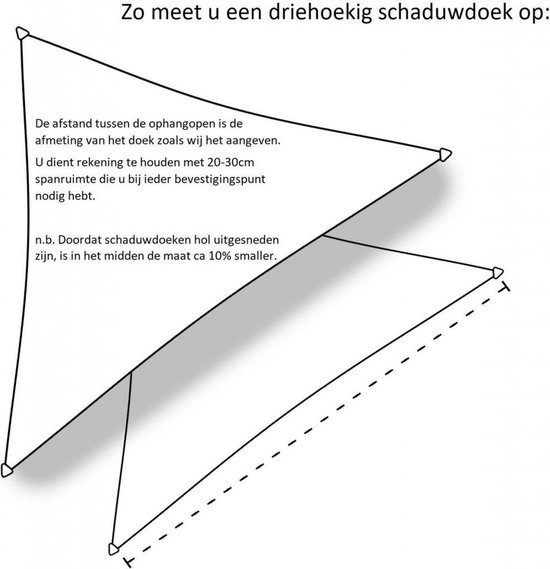 Zo meet u een driehoekig schaduwdoek op:

De afstand tussen de ophangopen is de afmeting van het doek zoals wij het aangeven.

U dient rekening te houden met 20-30cm spanruimte die u bij ieder bevestigingspunt nodig hebt.

n.b. Doordat schaduwdoeken hol uitgesneden zijn, is in het midden de maat ca 10% smaller.